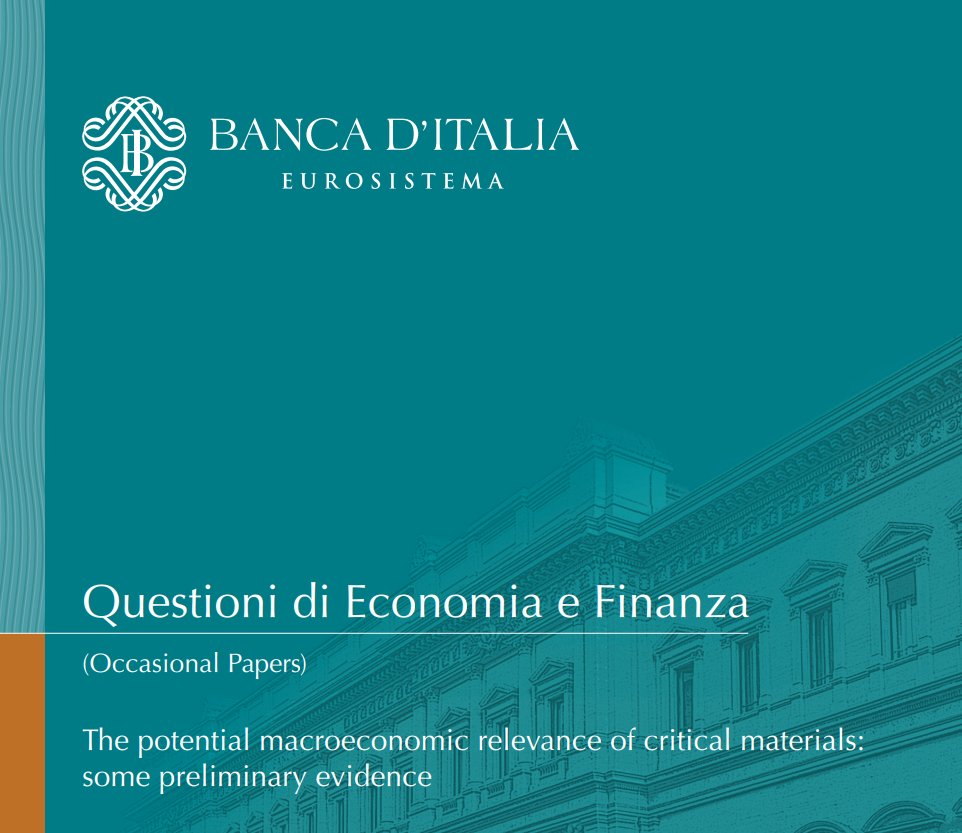 BANCA D'ITALIA
EUROSISTEMA

Questioni di Economia e Finanza

(Occasional Papers)

The potential macroeconomic relevance of critical materials: some preliminary evidence